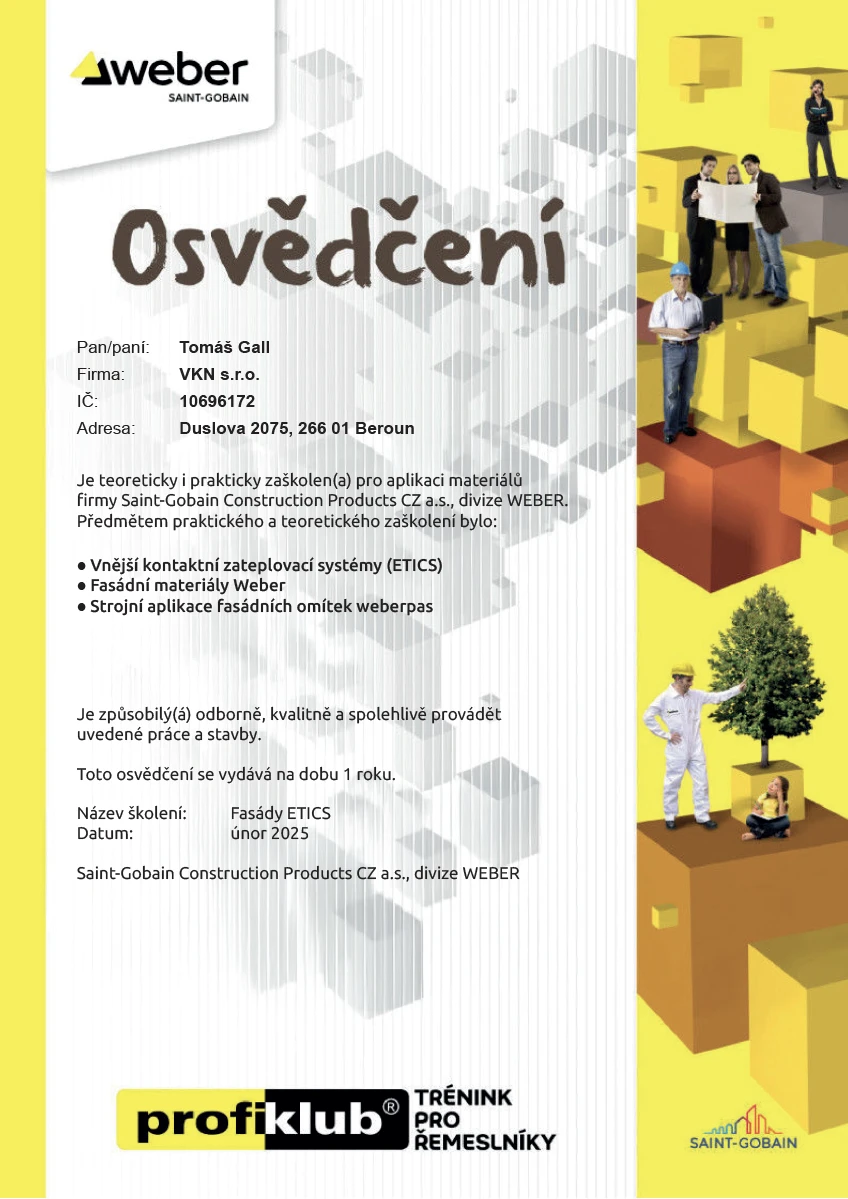 weber
SAINT-GOBAIN

Osvědčení

Pan/paní: Tomáš Gall
Firma: VKN s.r.o.
IČ: 10696172
Adresa: Duslova 2075, 266 01 Beroun

Je teoreticky i prakticky zaškolen(a) pro aplikaci materiálů firmy Saint-Gobain Construction Products CZ a.s., divize WEBER. Předmětem praktického a teoretického zaškolení bylo:

● Vnější kontaktní zateplovací systémy (ETICS)
● Fasádní materiály Weber
● Strojní aplikace fasádních omítek weberpas

Je způsobilý(á) odborně, kvalitně a spolehlivě provádět uvedené práce a stavby.

Toto osvědčení se vydává na dobu 1 roku.

Název školení: Fasády ETICS
Datum: únor 2025

Saint-Gobain Construction Products CZ a.s., divize WEBER

profiklub® TRÉNINK PRO ŘEMESLNÍKY

SAINT-GOBAIN